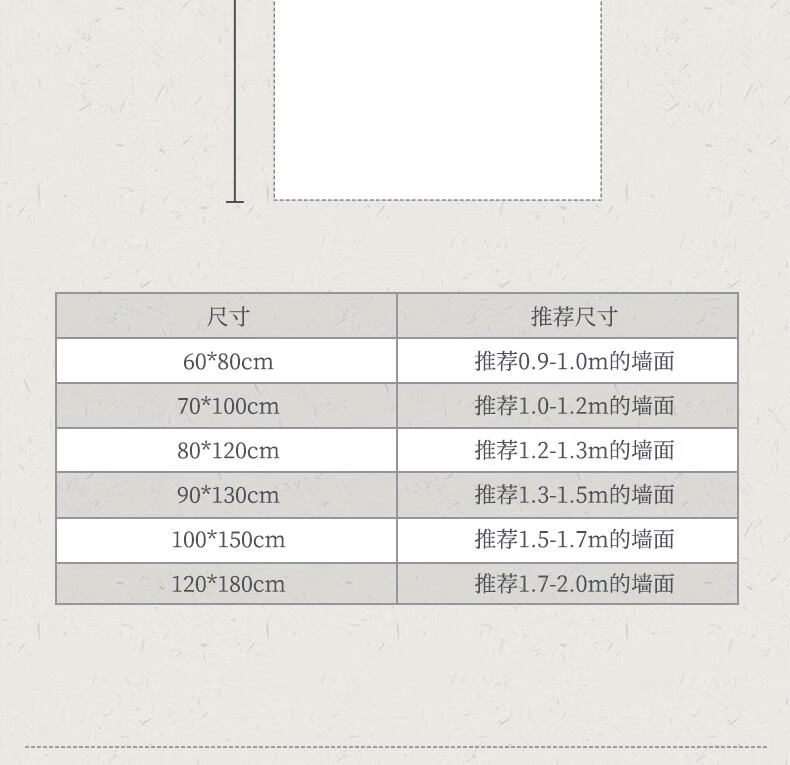 | 尺寸 | 推荐尺寸 |
|---|---|
| 60*80cm | 推荐0.9-1.0m的墙面 |
| 70*100cm | 推荐1.0-1.2m的墙面 |
| 80*120cm | 推荐1.2-1.3m的墙面 |
| 90*130cm | 推荐1.3-1.5m的墙面 |
| 100*150cm | 推荐1.5-1.7m的墙面 |
| 120*180cm | 推荐1.7-2.0m的墙面 |